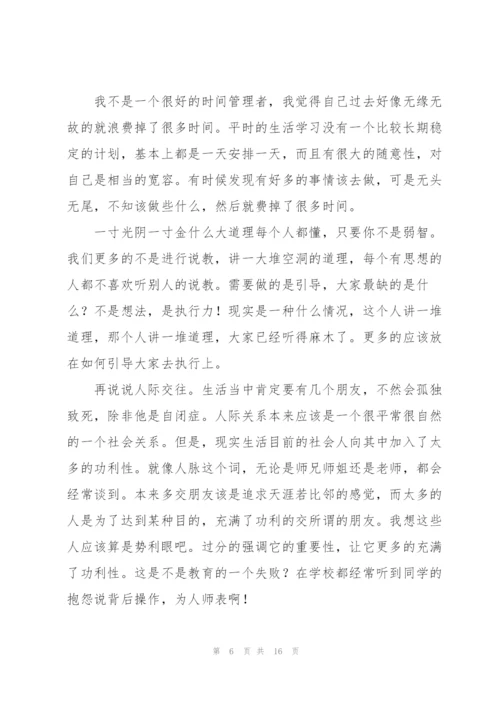 我不是一个很好的时间管理者，我觉得自己过去好像无缘无故的就浪费掉了很多时间。平时的生活学习没有一个比较长期稳定的计划，基本上都是一天安排一天，而且有很大的随意性，对自己是相当的宽容。有时候发现有好多的事情该去做，可是无头无尾，不知该做些什么，然后就费掉了很多时间。

一寸光阴一寸金什么大道理每个人都懂，只要你不是弱智。我们更多的不是进行说教，讲一大堆空洞的道理，每个有思想的人都不喜欢听别人的说教。需要做的是引导，大家最缺的是什么？不是想法，是执行力！现实是一种什么情况，这个人讲一堆道理，那个人讲一堆道理，大家已经听得麻木了。更多的应该放在如何引导大家去执行上。

再说说人际交往。生活当中肯定要有几个朋友，不然会孤独致死，除非他是自闭症。人际关系本来应该是一个很平常很自然的一个社会关系。但是，现实生活目前的社会人向其中加入了太多的功利性。就像人脉这个词，无论是师兄师姐还是老师，都会经常谈到。本来多交朋友该是追求天涯若比邻的感觉，而太多的人是为了达到某种目的，充满了功利的交所谓的朋友。我想这些人应该算是势利眼吧。过分的强调它的重要性，让它更多的充满了功利性。这是不是教育的一个失败？在学校都经常听到同学的抱怨说背后操作，为人师表啊！

第 6 页 共 16 页